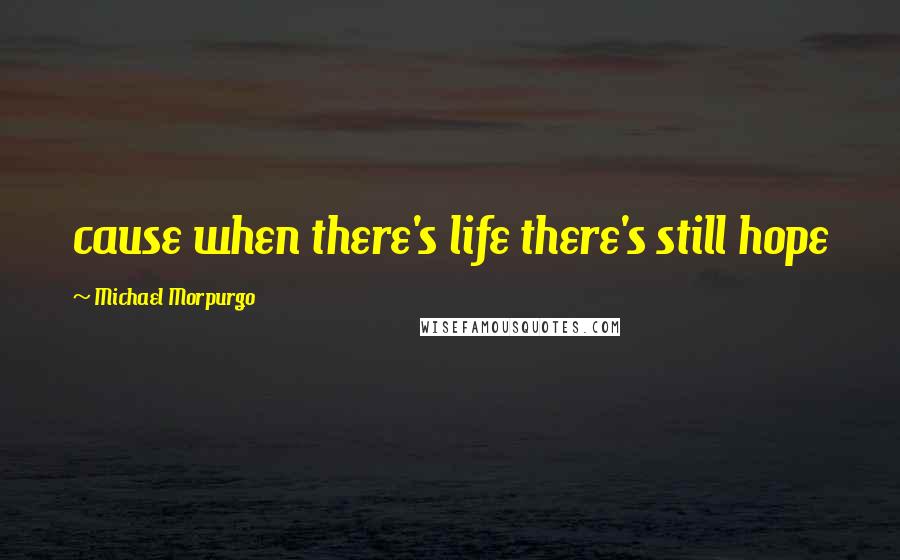 cause when there's life there's still hope

~ Michael Morpurgo

WISEFAMOUSQUOTES.COM